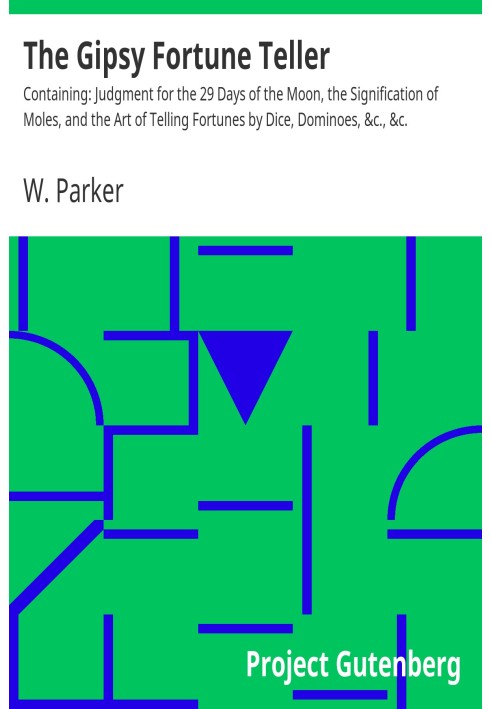 The Gipsy Fortune Teller

Containing: Judgment for the 29 Days of the Moon, the Signification of Moles, and the Art of Telling Fortunes by Dice, Dominoes, &c., &c.

W. Parker

Project Gutenberg